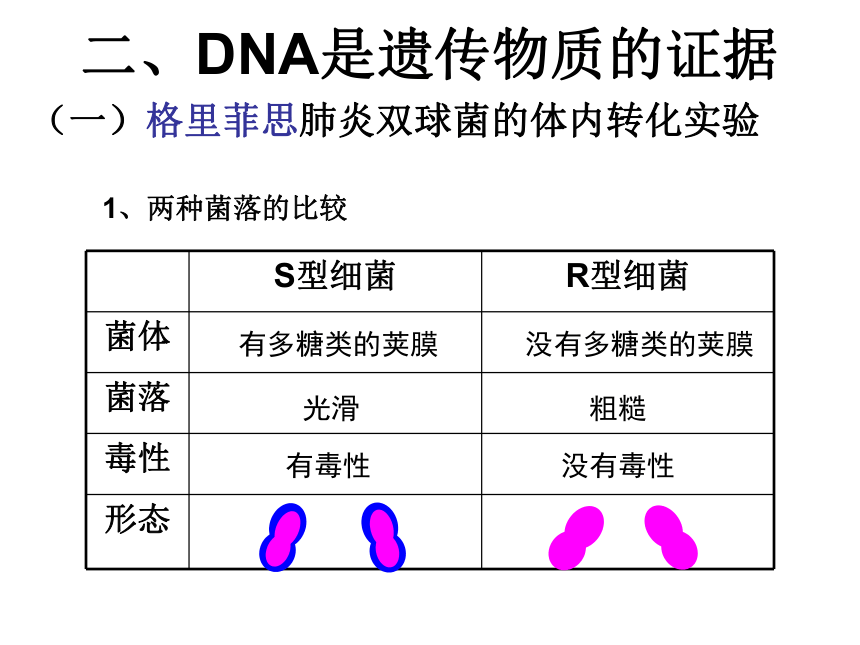 二、DNA是遗传物质的证据

（一）格里菲思肺炎双球菌的体内转化实验

1、两种菌落的比较

| | S型细菌 | R型细菌 |
|---|---|---|
| 菌体 | 有多糖类的荚膜 | 没有多糖类的荚膜 |
| 菌落 | 光滑 | 粗糙 |
| 毒性 | 有毒性 | 没有毒性 |
| 形态 | | |